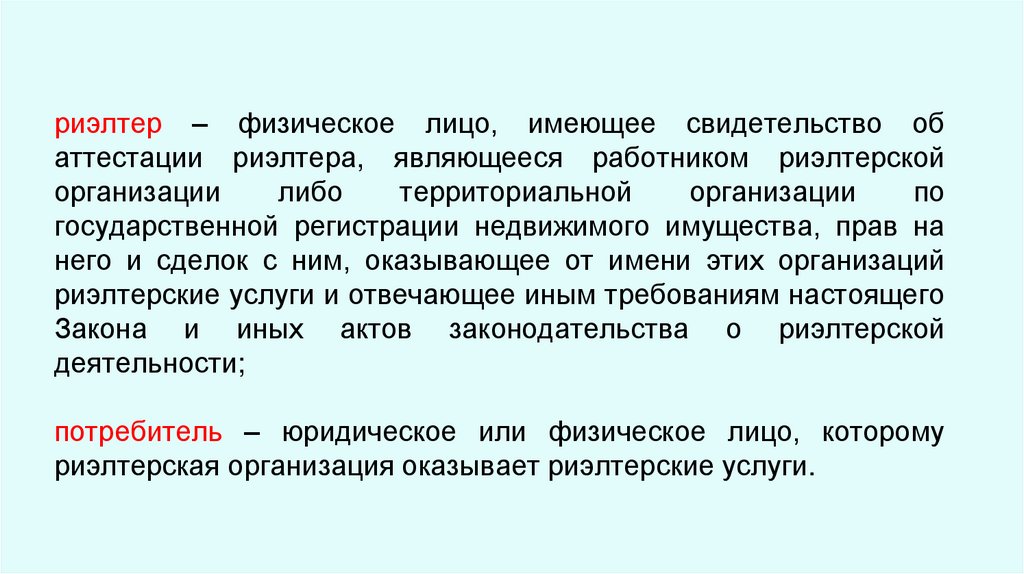 риэлтер – физическое лицо, имеющее свидетельство об аттестации риэлтера, являющееся работником риэлтерской организации либо территориальной организации по государственной регистрации недвижимого имущества, прав на него и сделок с ним, оказывающее от имени этих организаций риэлтерские услуги и отвечающее иным требованиям настоящего Закона и иных актов законодательства о риэлтерской деятельности;

потребитель – юридическое или физическое лицо, которому риэлтерская организация оказывает риэлтерские услуги.